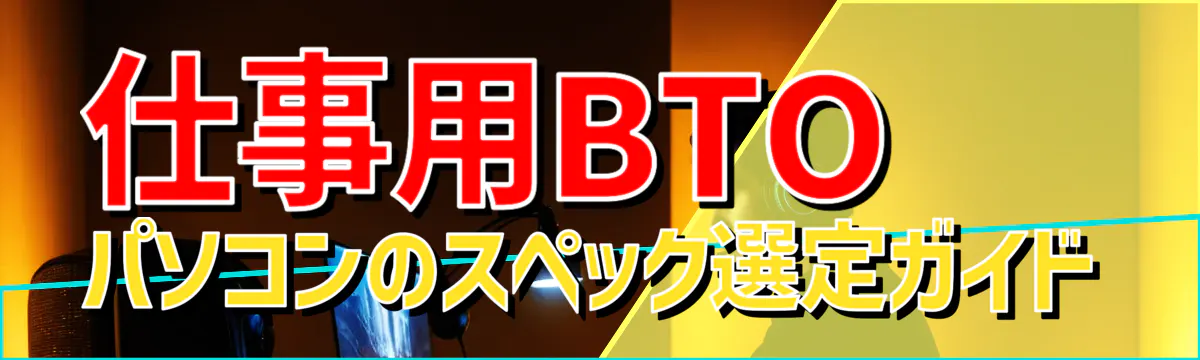 仕事用BTO
パソコンのスペック選定ガイド